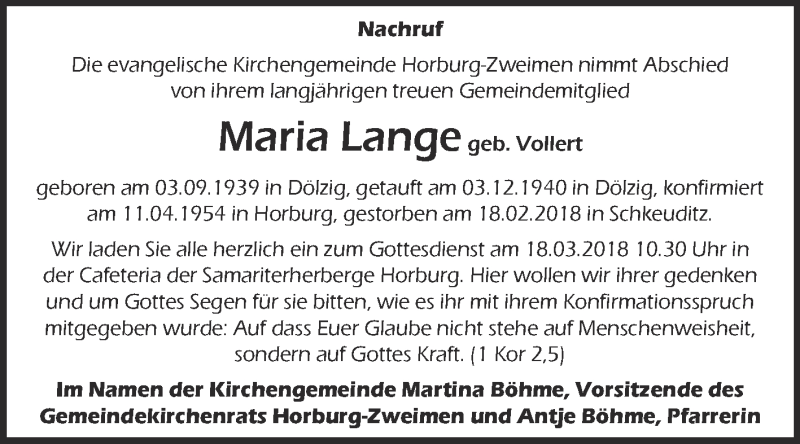 Nachruf

Die evangelische Kirchengemeinde Horburg-Zweimen nimmt Abschied von ihrem langjährigen treuen Gemeindemitglied

Maria Lange geb. Vollert

geboren am 03.09.1939 in Dölzig, getauft am 03.12.1940 in Dölzig, konfirmiert am 11.04.1954 in Horburg, gestorben am 18.02.2018 in Schkeuditz.

Wir laden Sie alle herzlich ein zum Gottesdienst am 18.03.2018 10.30 Uhr in der Cafeteria der Samariterherberge Horburg. Hier wollen wir ihrer gedenken und um Gottes Segen für sie bitten, wie es ihr mit ihrem Konfirmationsspruch mitgegeben wurde: Auf dass Euer Glaube nicht stehe auf Menschenweisheit, sondern auf Gottes Kraft. (1 Kor 2,5)

Im Namen der Kirchengemeinde Martina Böhme, Vorsitzende des Gemeindekirchenrats Horburg-Zweimen und Antje Böhme, Pfarrerin